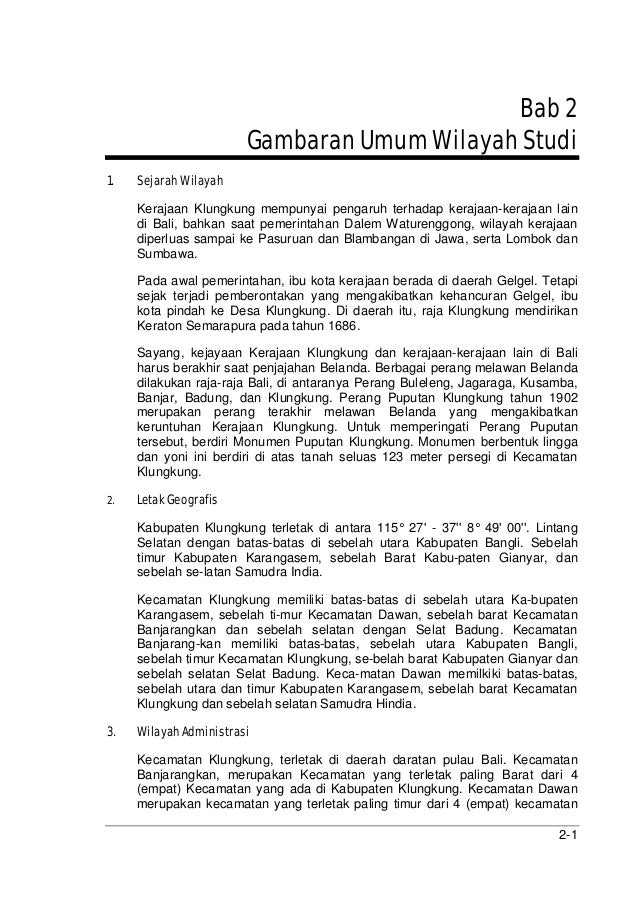 Bab 2
Gambaran Umum Wilayah Studi

1. Sejarah Wilayah

Kerajaan Klungkung mempunyai pengaruh terhadap kerajaan-kerajaan lain di Bali, bahkan saat pemerintahan Dalem Waturenggong, wilayah kerajaan diperluas sampai ke Pasuruan dan Blambangan di Jawa, serta Lombok dan Sumbawa.

Pada awal pemerintahan, ibu kota kerajaan berada di daerah Gelgel. Tetapi sejak terjadi pemberontakan yang mengakibatkan kehancuran Gelgel, ibu kota pindah ke Desa Klungkung. Di daerah itu, raja Klungkung mendirikan Keraton Semarapura pada tahun 1686.

Sayang, kejayaan Kerajaan Klungkung dan kerajaan-kerajaan lain di Bali harus berakhir saat penjajahan Belanda. Berbagai perang melawan Belanda dilakukan raja-raja Bali, di antaranya Perang Buleleng, Jagaraga, Kusamba, Banjar, Badung, dan Klungkung. Perang Puputan Klungkung tahun 1902 merupakan perang terakhir melawan Belanda yang mengakibatkan keruntuhan Kerajaan Klungkung. Untuk memperingati Perang Puputan tersebut, berdiri Monumen Puputan Klungkung. Monumen berbentuk lingga dan yoni ini berdiri di atas tanah seluas 123 meter persegi di Kecamatan Klungkung.

2. Letak Geografis

Kabupaten Klungkung terletak di antara 115° 27' - 37'' 8° 49' 00''. Lintang Selatan dengan batas-batas di sebelah utara Kabupaten Bangli. Sebelah timur Kabupaten Karangasem, sebelah Barat Kabu-paten Gianyar, dan sebelah se-latan Samudra India.

Kecamatan Klungkung memiliki batas-batas di sebelah utara Ka-bupaten Karangasem, sebelah ti-mur Kecamatan Dawan, sebelah barat Kecamatan Banjarangkan dan sebelah selatan dengan Selat Badung. Kecamatan Banjarang-kan memiliki batas-batas, sebelah utara Kabupaten Bangli, sebelah timur Kecamatan Klungkung, se-belah barat Kabupaten Gianyar dan sebelah selatan Selat Badung. Keca-matan Dawan memilkiki batas-batas, sebelah utara dan timur Kabupaten Karangasem, sebelah barat Kecamatan Klungkung dan sebelah selatan Samudra Hindia.

3. Wilayah Administrasi

Kecamatan Klungkung, terletak di daerah daratan pulau Bali. Kecamatan Banjarangkan, merupakan Kecamatan yang terletak paling Barat dari 4 (empat) Kecamatan yang ada di Kabupaten Klungkung. Kecamatan Dawan merupakan kecamatan yang terletak paling timur dari 4 (empat) kecamatan

2-1